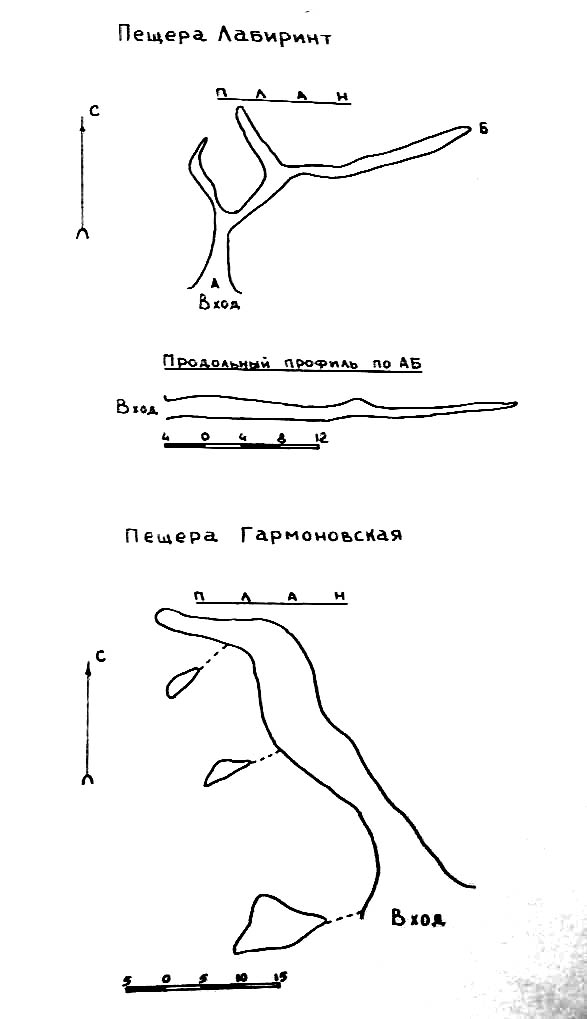 Пещера Лабиринт

П Л А Н

С

Б

А

Вход

Продольный профиль по АБ

Вход

4 0 4 8 12

Пещера Гармоновская

П Л А Н

С

Вход

5 0 5 10 15